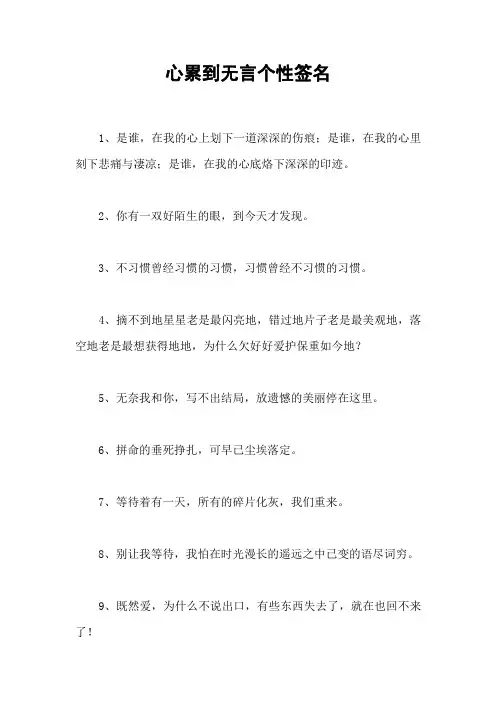 心累到无言个性签名

1、是谁，在我的心上划下一道深深的伤痕；是谁，在我的心里刻下悲痛与凄凉；是谁，在我的心底烙下深深的印迹。

2、你有一双好陌生的眼，到今天才发现。

3、不习惯曾经习惯的习惯，习惯曾经不习惯的习惯。

4、摘不到地星星老是最闪亮地，错过地片子老是最美观地，落空地老是最想获得地地，为什么欠好好爱护保重如今地？

5、无奈我和你，写不出结局，放遗憾的美丽停在这里。

6、拼命的垂死挣扎，可早已尘埃落定。

7、等待着有一天，所有的碎片化灰，我们重来。

8、别让我等待，我怕在时光漫长的遥远之中已变的语尽词穷。

9、既然爱，为什么不说出口，有些东西失去了，就在也回不来了！